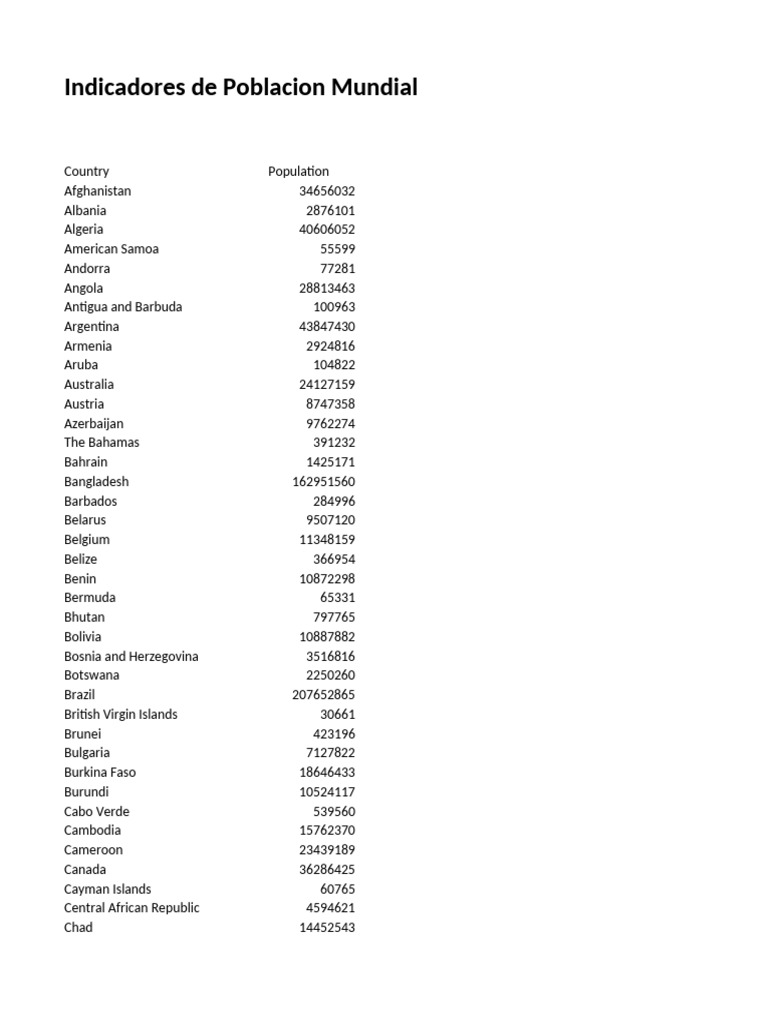 Indicadores de Poblacion Mundial

| Country | Population |
|---|---|
| Afghanistan | 34656032 |
| Albania | 2876101 |
| Algeria | 40606052 |
| American Samoa | 55599 |
| Andorra | 77281 |
| Angola | 28813463 |
| Antigua and Barbuda | 100963 |
| Argentina | 43847430 |
| Armenia | 2924816 |
| Aruba | 104822 |
| Australia | 24127159 |
| Austria | 8747358 |
| Azerbaijan | 9762274 |
| The Bahamas | 391232 |
| Bahrain | 1425171 |
| Bangladesh | 162951560 |
| Barbados | 284996 |
| Belarus | 9507120 |
| Belgium | 11348159 |
| Belize | 366954 |
| Benin | 10872298 |
| Bermuda | 65331 |
| Bhutan | 797765 |
| Bolivia | 10887882 |
| Bosnia and Herzegovina | 3516816 |
| Botswana | 2250260 |
| Brazil | 207652865 |
| British Virgin Islands | 30661 |
| Brunei | 423196 |
| Bulgaria | 7127822 |
| Burkina Faso | 18646433 |
| Burundi | 10524117 |
| Cabo Verde | 539560 |
| Cambodia | 15762370 |
| Cameroon | 23439189 |
| Canada | 36286425 |
| Cayman Islands | 60765 |
| Central African Republic | 4594621 |
| Chad | 14452543 |